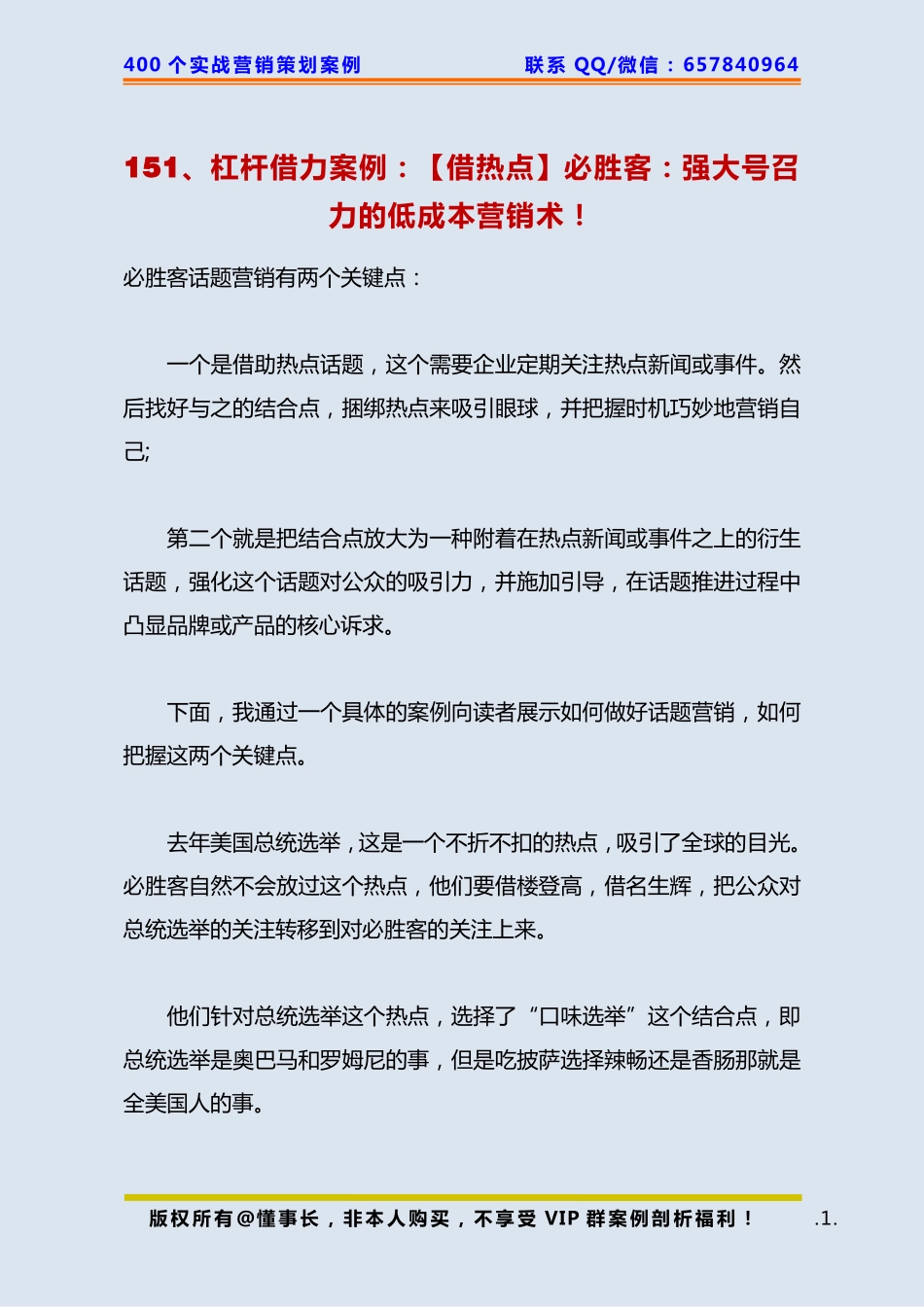 400 个实战营销策划案例　　联系 QQ/微信：657840964

151、杠杆借力案例：【借热点】必胜客：强大号召力的低成本营销术！

必胜客话题营销有两个关键点：

一个是借助热点话题，这个需要企业定期关注热点新闻或事件。然后找好与之的结合点，捆绑热点来吸引眼球，并把握时机巧妙地营销自己;

第二个就是把结合点放大为一种附着在热点新闻或事件之上的衍生话题，强化这个话题对公众的吸引力，并施加引导，在话题推进过程中凸显品牌或产品的核心诉求。

下面，我通过一个具体的案例向读者展示如何做好话题营销，如何把握这两个关键点。

去年美国总统选举，这是一个不折不扣的热点，吸引了全球的目光。必胜客自然不会放过这个热点，他们要借楼登高，借名生辉，把公众对总统选举的关注转移到对必胜客的关注上来。

他们针对总统选举这个热点，选择了“口味选举”这个结合点，即总统选举是奥巴马和罗姆尼的事，但是吃披萨选择辣畅还是香肠那就是全美国人的事。

版权所有@懂事长，非本人购买，不享受 VIP 群案例剖析福利！　.1.